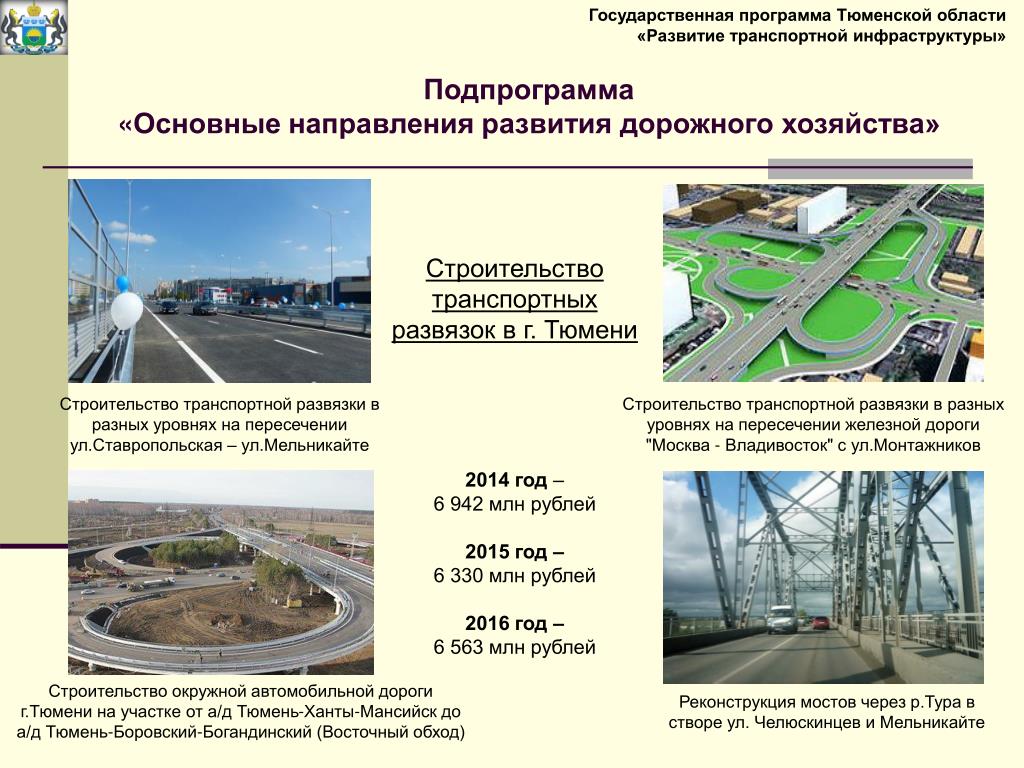 Государственная программа Тюменской области
«Развитие транспортной инфраструктуры»

Подпрограмма
«Основные направления развития дорожного хозяйства»

Строительство транспортных развязок в г. Тюмени

Строительство транспортной развязки в разных уровнях на пересечении ул.Ставропольская – ул.Мельникайте

Строительство транспортной развязки в разных уровнях на пересечении железной дороги "Москва - Владивосток" с ул.Монтажников

2014 год – 6 942 млн рублей

2015 год – 6 330 млн рублей

2016 год – 6 563 млн рублей

Строительство окружной автомобильной дороги г.Тюмени на участке от а/д Тюмень-Ханты-Мансийск до а/д Тюмень-Боровский-Богандинский (Восточный обход)

Реконструкция мостов через р.Тура в створе ул. Челюскинцев и Мельникайте